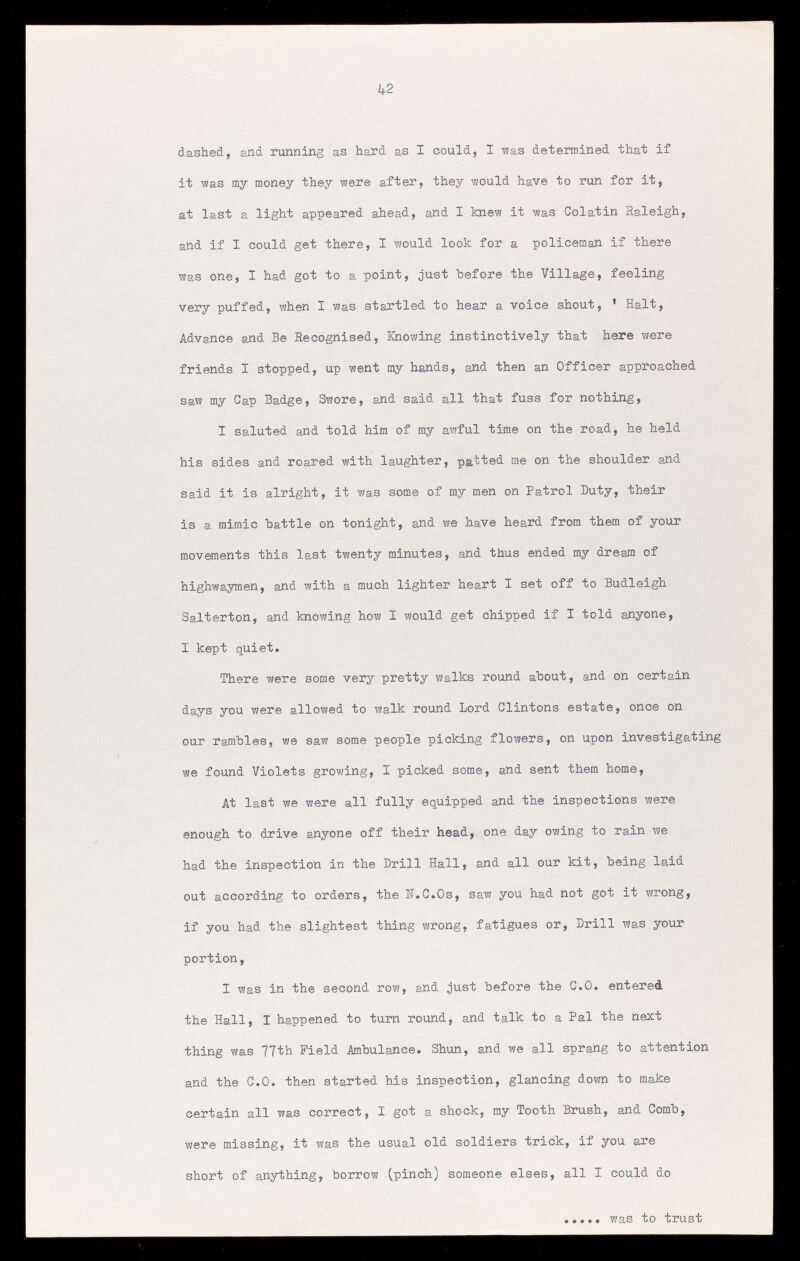 42

dashed, and running as hard as I could, I was determined that if it was my money they were after, they would have to run for it, at last a light appeared ahead, and I knew it was Colatin Raleigh, and if I could get there, I would look for a policeman if there was one, I had got to a point, just before the Village, feeling very puffed, when I was startled to hear a voice shout, ' Halt, Advance and Be Recognised, Knowing instinctively that here were friends I stopped, up went my hands, and then an Officer approached saw my Cap Badge, Swore, and said all that fuss for nothing,

I saluted and told him of my awful time on the road, he held his sides and roared with laughter, patted me on the shoulder and said it is alright, it was some of my men on Patrol Duty, their is a mimic battle on tonight, and we have heard from them of your movements this last twenty minutes, and thus ended my dream of highwaymen, and with a much lighter heart I set off to Budleigh Salterton, and knowing how I would get chipped if I told anyone, I kept quiet.

There were some very pretty walks round about, and on certain days you were allowed to walk round Lord Clintons estate, once on our rambles, we saw some people picking flowers, on upon investigating we found Violets growing, I picked some, and sent them home,

At last we were all fully equipped and the inspections were enough to drive anyone off their head, one day owing to rain we had the inspection in the Drill Hall, and all our kit, being laid out according to orders, the N.C.Os, saw you had not got it wrong, if you had the slightest thing wrong, fatigues or, Drill was your portion,

I was in the second row, and just before the C.O. entered the Hall, I happened to turn round, and talk to a Pal the next thing was 77th Field Ambulance. Shun, and we all sprang to attention and the C.O. then started his inspection, glancing down to make certain all was correct, I got a shock, my Tooth Brush, and Comb, were missing, it was the usual old soldiers trick, if you are short of anything, borrow (pinch) someone elses, all I could do

..... was to trust